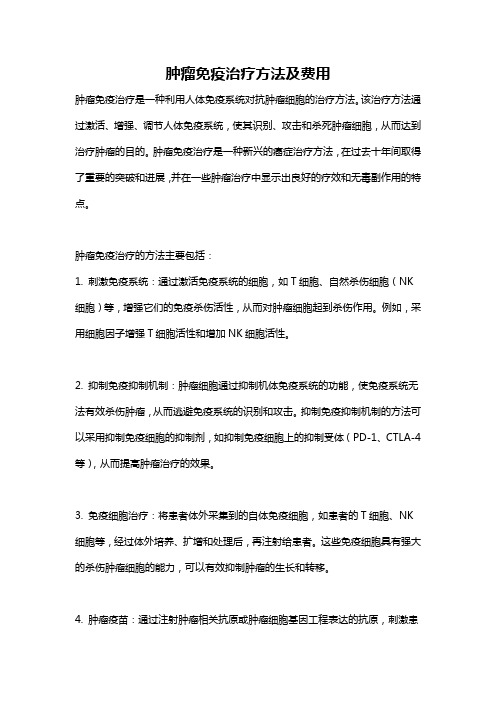 肿瘤免疫治疗方法及费用

肿瘤免疫治疗是一种利用人体免疫系统对抗肿瘤细胞的治疗方法。该治疗方法通过激活、增强、调节人体免疫系统，使其识别、攻击和杀死肿瘤细胞，从而达到治疗肿瘤的目的。肿瘤免疫治疗是一种新兴的癌症治疗方法，在过去十年间取得了重要的突破和进展，并在一些肿瘤治疗中显示出良好的疗效和无毒副作用的特点。

肿瘤免疫治疗的方法主要包括：

1. 刺激免疫系统：通过激活免疫系统的细胞，如T细胞、自然杀伤细胞（NK细胞）等，增强它们的免疫杀伤活性，从而对肿瘤细胞起到杀伤作用。例如，采用细胞因子增强T细胞活性和增加NK细胞活性。

2. 抑制免疫抑制机制：肿瘤细胞通过抑制机体免疫系统的功能，使免疫系统无法有效杀伤肿瘤，从而逃避免疫系统的识别和攻击。抑制免疫抑制机制的方法可以采用抑制免疫细胞的抑制剂，如抑制免疫细胞上的抑制受体（PD-1、CTLA-4等），从而提高肿瘤治疗的效果。

3. 免疫细胞治疗：将患者体外采集到的自体免疫细胞，如患者的T细胞、NK细胞等，经过体外培养、扩增和处理后，再注射给患者。这些免疫细胞具有强大的杀伤肿瘤细胞的能力，可以有效抑制肿瘤的生长和转移。

4. 肿瘤疫苗：通过注射肿瘤相关抗原或肿瘤细胞基因工程表达的抗原，刺激患